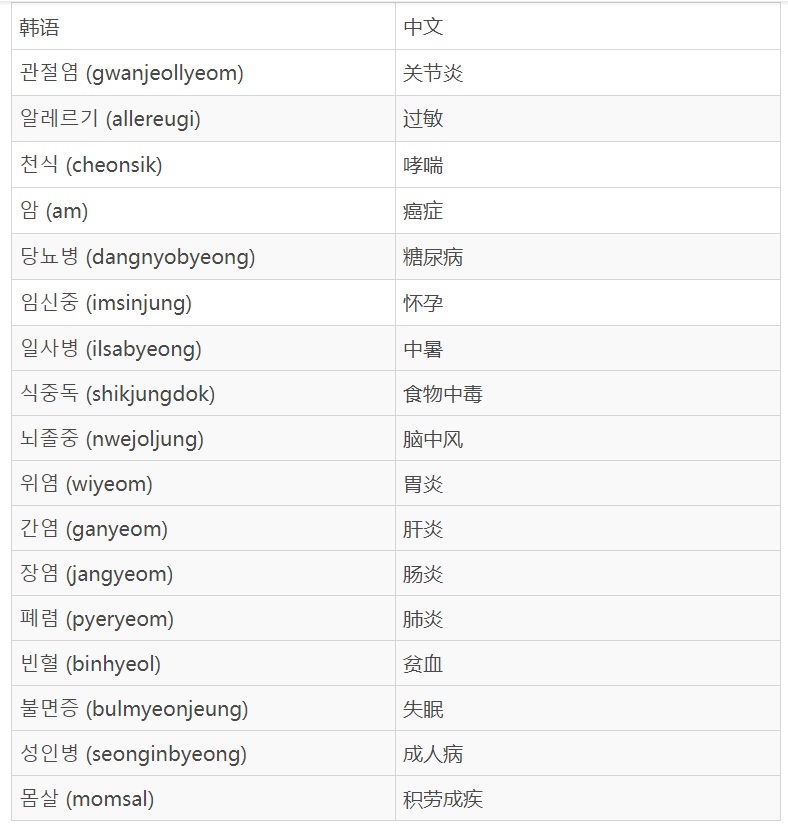 | 韩语 | 中文 |
|---|---|
| 관절염 (gwanjeollyeom) | 关节炎 |
| 알레르기 (allereugi) | 过敏 |
| 천식 (cheonsik) | 哮喘 |
| 암 (am) | 癌症 |
| 당뇨병 (dangnyobyeong) | 糖尿病 |
| 임신중 (imsinjung) | 怀孕 |
| 일사병 (ilsabyeong) | 中暑 |
| 식중독 (shikjungdok) | 食物中毒 |
| 뇌졸중 (nwejoljung) | 脑中风 |
| 위염 (wiyeom) | 胃炎 |
| 간염 (ganyeom) | 肝炎 |
| 장염 (jangyeom) | 肠炎 |
| 폐렴 (pyeryeom) | 肺炎 |
| 빈혈 (binhyeol) | 贫血 |
| 불면증 (bulmyeonjeung) | 失眠 |
| 성인병 (seonginbyeong) | 成人病 |
| 몸살 (momsal) | 积劳成疾 |